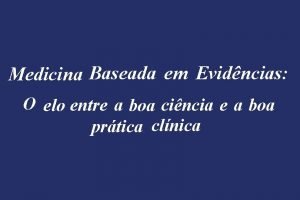 Medicina Baseada em Evidências:

O elo entre a boa ciência e a boa prática clínica